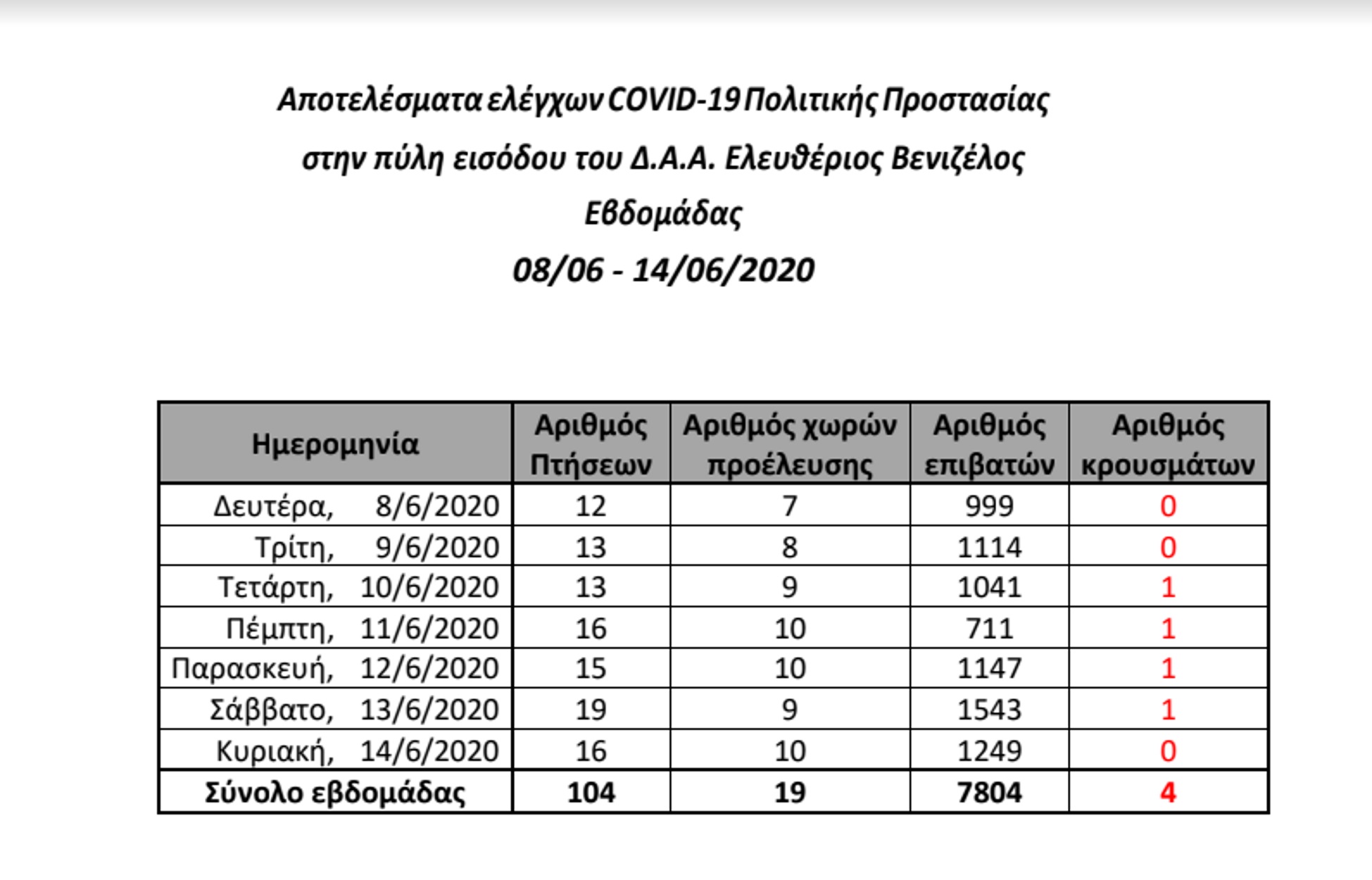 Αποτελέσματα ελέγχων COVID-19 Πολιτικής Προστασίας

στην πύλη εισόδου του Δ.Α.Α. Ελευθέριος Βενιζέλος

Εβδομάδας

08/06 - 14/06/2020

| Ημερομηνία | Αριθμός Πτήσεων | Αριθμός χωρών προέλευσης | Αριθμός επιβατών | Αριθμός κρουσμάτων |
|---|---|---|---|---|
| Δευτέρα, 8/6/2020 | 12 | 7 | 999 | 0 |
| Τρίτη, 9/6/2020 | 13 | 8 | 1114 | 0 |
| Τετάρτη, 10/6/2020 | 13 | 9 | 1041 | 1 |
| Πέμπτη, 11/6/2020 | 16 | 10 | 711 | 1 |
| Παρασκευή, 12/6/2020 | 15 | 10 | 1147 | 1 |
| Σάββατο, 13/6/2020 | 19 | 9 | 1543 | 1 |
| Κυριακή, 14/6/2020 | 16 | 10 | 1249 | 0 |
| Σύνολο εβδομάδας | 104 | 19 | 7804 | 4 |